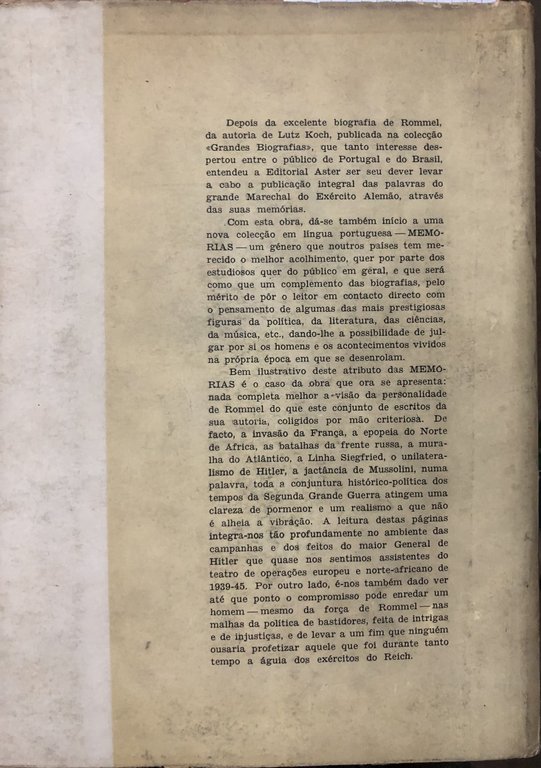 Depois da excelente biografia de Rommel, da autoria de Lutz Koch, publicada na colecção «Grandes Biografias», que tanto interesse despertou entre o público de Portugal e do Brasil, entendeu a Editorial Aster ser seu dever levar a cabo a publicação integral das palavras do grande Marechal do Exército Alemão, através das suas memórias.

Com esta obra, dá-se também início a uma nova colecção em língua portuguesa — MEMÓRIAS — um género que noutros países tem merecido o melhor acolhimento, quer por parte dos estudiosos quer do público em geral, e que será como que um complemento das biografias, pelo mérito de pôr o leitor em contacto directo com o pensamento de algumas das mais prestigiosas figuras da política, da literatura, das ciências, da música, etc., dando-lhe a possibilidade de julgar por si os homens e os acontecimentos vividos na própria época em que se desenrolam.

Bem ilustrativo deste atributo das MEMÓRIAS é o caso da obra que ora se apresenta: nada completa melhor a visão da personalidade de Rommel do que este conjunto de escritos da sua autoria, coligidos por mão criteriosa. De facto, a invasão da França, a epopeia do Norte de África, as batalhas da frente russa, a muralha do Atlântico, a Linha Siegfried, o unilateralismo de Hitler, a jactância de Mussolini, numa palavra, toda a conjuntura histórico-política dos tempos da Segunda Grande Guerra atingem uma clareza de pormenor e um realismo a que não é alheia a vibração. A leitura destas páginas integra-nos tão profundamente no ambiente das campanhas e dos feitos do maior General de Hitler que quase nos sentimos assistentes do teatro de operações europeu e norte-africano de 1939-45. Por outro lado, é-nos também dado ver até que ponto o compromisso pode enredar um homem — mesmo da força de Rommel — nas malhas da política de bastidores, feita de intrigas e de injustiças, e de levar a um fim que ninguém ousaria profetizar aquele que foi durante tanto tempo a águia dos exércitos do Reich.